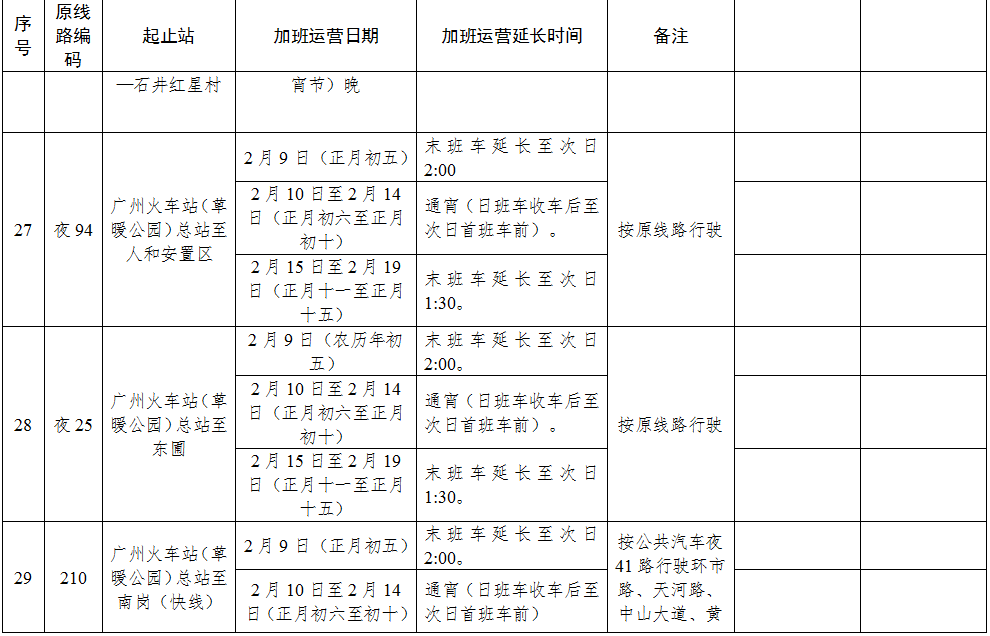 | 序号 | 原线路编码 | 起止站 | 加班运营日期 | 加班运营延长时间 | 备注 | | |
|---|---|---|---|---|---|---|---|
| | | 一石井红星村 | 宵节）晚 | | | | |
| 27 | 夜 94 | 广州火车站（草暖公园）总站至人和安置区 | 2 月 9 日（正月初五） | 末班车延长至次日 2:00 | 按原线路行驶 | | |
| | | | 2 月 10 日至 2 月 14 日（正月初六至正月初十） | 通宵（日班车收车后至次日首班车前）。 | | | |
| | | | 2 月 15 日至 2 月 19 日（正月十一至正月十五） | 末班车延长至次日 1:30。 | | | |
| 28 | 夜 25 | 广州火车站（草暖公园）总站至东圃 | 2 月 9 日（农历年初五） | 末班车延长至次日 2:00。 | 按原线路行驶 | | |
| | | | 2 月 10 日至 2 月 14 日（正月初六至正月初十） | 通宵（日班车收车后至次日首班车前）。 | | | |
| | | | 2 月 15 日至 2 月 19 日（正月十一至正月十五） | 末班车延长至次日 1:30。 | | | |
| 29 | 210 | 广州火车站（草暖公园）总站至南岗（快线） | 2 月 9 日（正月初五） | 末班车延长至次日 2:00。 | 按公共汽车夜 41 路行驶环市路、天河路、中山大道、黄 | | |
| | | | 2 月 10 日至 2 月 14 日（正月初六至初十） | 通宵（日班车收车后至次日首班车前） | | | |